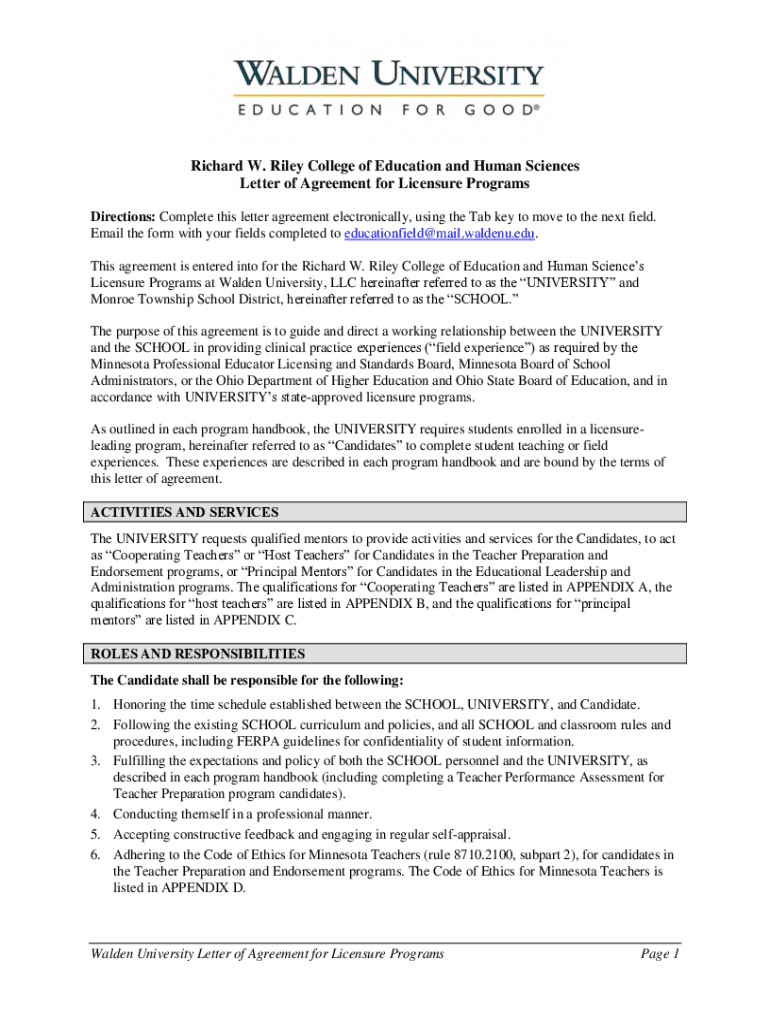 WALDEN UNIVERSITY
EDUCATION FOR GOOD®

Richard W. Riley College of Education and Human Sciences
Letter of Agreement for Licensure Programs

Directions: Complete this letter agreement electronically, using the Tab key to move to the next field. Email the form with your fields completed to educationfield@mail.waldenu.edu.

This agreement is entered into for the Richard W. Riley College of Education and Human Science's Licensure Programs at Walden University, LLC hereinafter referred to as the "UNIVERSITY" and Monroe Township School District, hereinafter referred to as the "SCHOOL."

The purpose of this agreement is to guide and direct a working relationship between the UNIVERSITY and the SCHOOL in providing clinical practice experiences ("field experience") as required by the Minnesota Professional Educator Licensing and Standards Board, Minnesota Board of School Administrators, or the Ohio Department of Higher Education and Ohio State Board of Education, and in accordance with UNIVERSITY's state-approved licensure programs.

As outlined in each program handbook, the UNIVERSITY requires students enrolled in a licensure-leading program, hereinafter referred to as "Candidates" to complete student teaching or field experiences. These experiences are described in each program handbook and are bound by the terms of this letter of agreement.

ACTIVITIES AND SERVICES

The UNIVERSITY requests qualified mentors to provide activities and services for the Candidates, to act as "Cooperating Teachers" or "Host Teachers" for Candidates in the Teacher Preparation and Endorsement programs, or "Principal Mentors" for Candidates in the Educational Leadership and Administration programs. The qualifications for "Cooperating Teachers" are listed in APPENDIX A, the qualifications for "host teachers" are listed in APPENDIX B, and the qualifications for "principal mentors" are listed in APPENDIX C.

ROLES AND RESPONSIBILITIES

The Candidate shall be responsible for the following:

1. Honoring the time schedule established between the SCHOOL, UNIVERSITY, and Candidate.
2. Following the existing SCHOOL curriculum and policies, and all SCHOOL and classroom rules and procedures, including FERPA guidelines for confidentiality of student information.
3. Fulfilling the expectations and policy of both the SCHOOL personnel and the UNIVERSITY, as described in each program handbook (including completing a Teacher Performance Assessment for Teacher Preparation program candidates).
4. Conducting themself in a professional manner.
5. Accepting constructive feedback and engaging in regular self-appraisal.
6. Adhering to the Code of Ethics for Minnesota Teachers (rule 8710.2100, subpart 2), for candidates in the Teacher Preparation and Endorsement programs. The Code of Ethics for Minnesota Teachers is listed in APPENDIX D.

Walden University Letter of Agreement for Licensure Programs Page 1